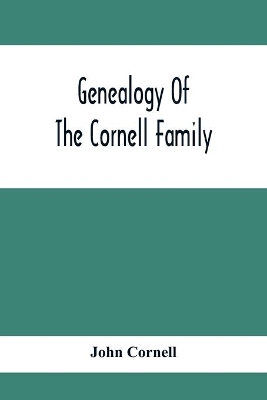 Genealogy Of
The Cornell Family

John Cornell